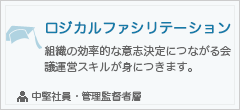 ロジカルファシリテーション

組織の効率的な意志決定につながる会議運営スキルが身につきます。

中堅社員・管理監督者層